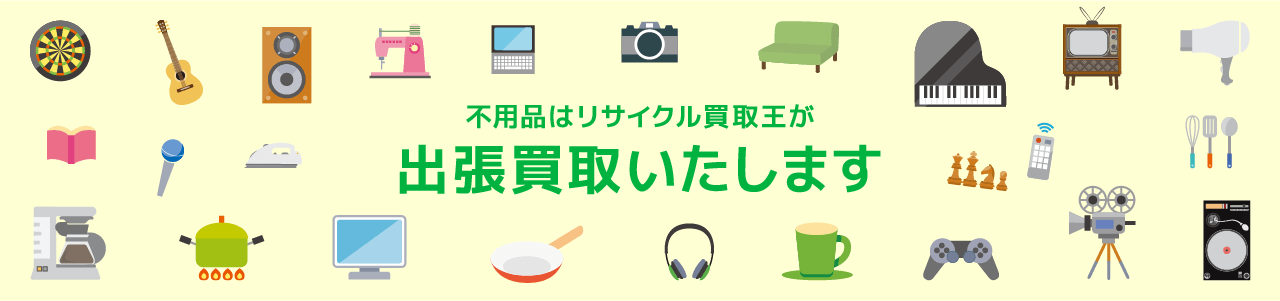 不用品はリサイクル買取王が

出張買取いたします